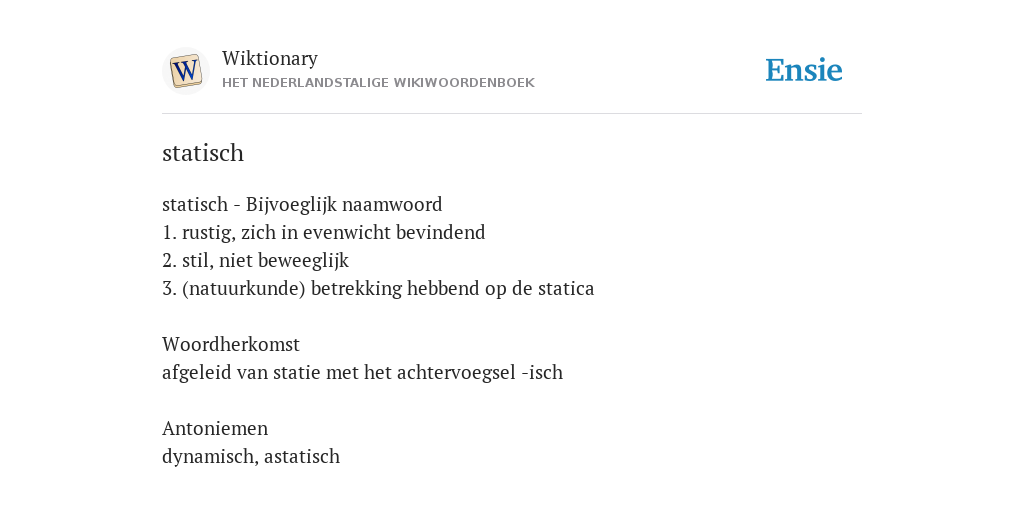 W
Wiktionary
HET NEDERLANDSTALIGE WIKIWOORDENBOEK

Ensie

statisch

statisch - Bijvoeglijk naamwoord
1. rustig, zich in evenwicht bevindend
2. stil, niet beweeglijk
3. (natuurkunde) betrekking hebbend op de statica

Woordherkomst
afgeleid van statie met het achtervoegsel -isch

Antoniemen
dynamisch, astatisch